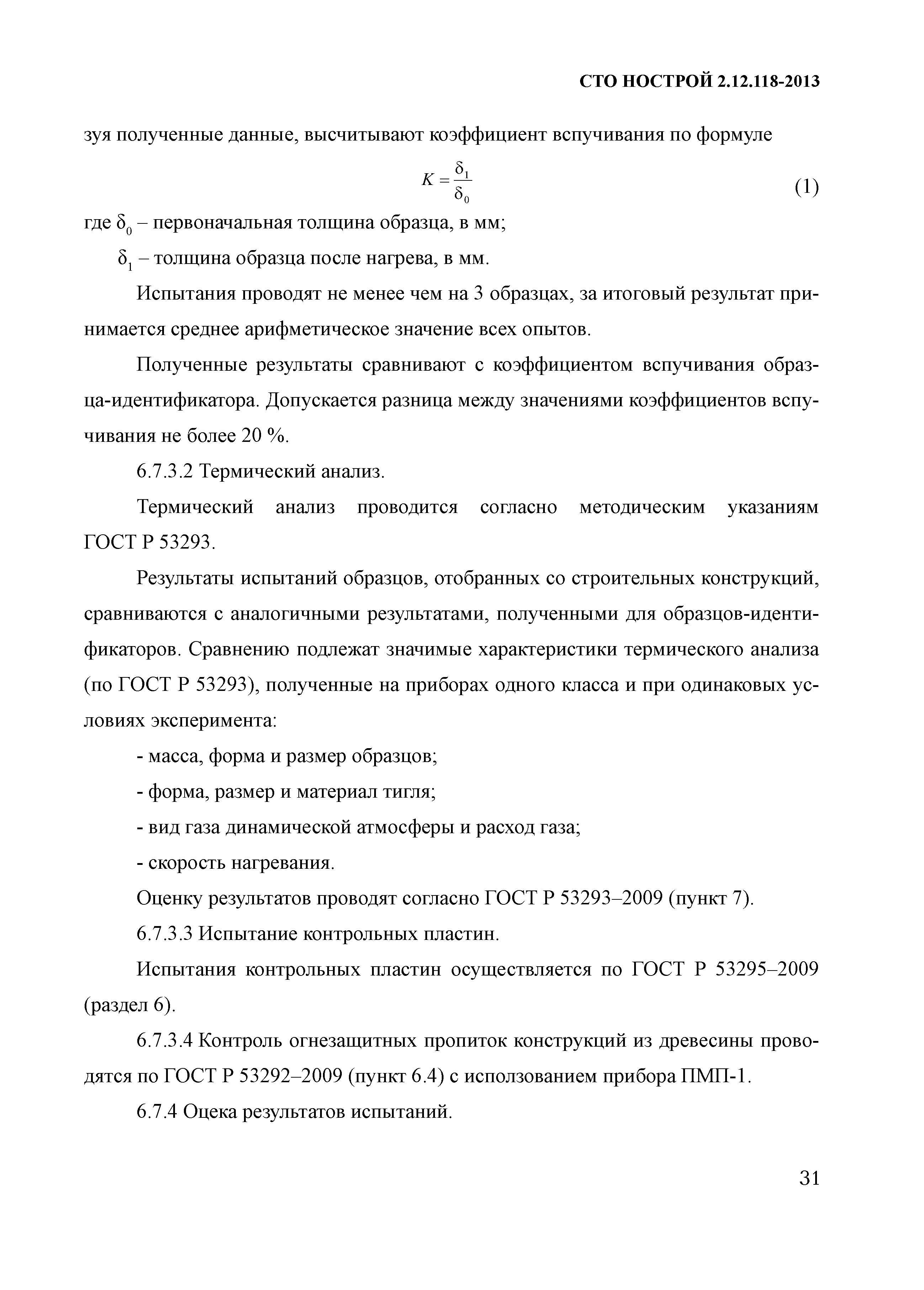 СТО НОСТРОЙ 2.12.118-2013

зуя полученные данные, высчитывают коэффициент вспучивания по формуле

$K = \frac{\delta_1}{\delta_0}$ (1)

где $\delta_0$ – первоначальная толщина образца, в мм;

$\delta_1$ – толщина образца после нагрева, в мм.

Испытания проводят не менее чем на 3 образцах, за итоговый результат принимается среднее арифметическое значение всех опытов.

Полученные результаты сравнивают с коэффициентом вспучивания образца-идентификатора. Допускается разница между значениями коэффициентов вспучивания не более 20 %.

6.7.3.2 Термический анализ.

Термический анализ проводится согласно методическим указаниям ГОСТ Р 53293.

Результаты испытаний образцов, отобранных со строительных конструкций, сравниваются с аналогичными результатами, полученными для образцов-идентификаторов. Сравнению подлежат значимые характеристики термического анализа (по ГОСТ Р 53293), полученные на приборах одного класса и при одинаковых условиях эксперимента:

- масса, форма и размер образцов;

- форма, размер и материал тигля;

- вид газа динамической атмосферы и расход газа;

- скорость нагревания.

Оценку результатов проводят согласно ГОСТ Р 53293–2009 (пункт 7).

6.7.3.3 Испытание контрольных пластин.

Испытания контрольных пластин осуществляется по ГОСТ Р 53295–2009 (раздел 6).

6.7.3.4 Контроль огнезащитных пропиток конструкций из древесины проводятся по ГОСТ Р 53292–2009 (пункт 6.4) с исползованием прибора ПМП-1.

6.7.4 Оцека результатов испытаний.

31